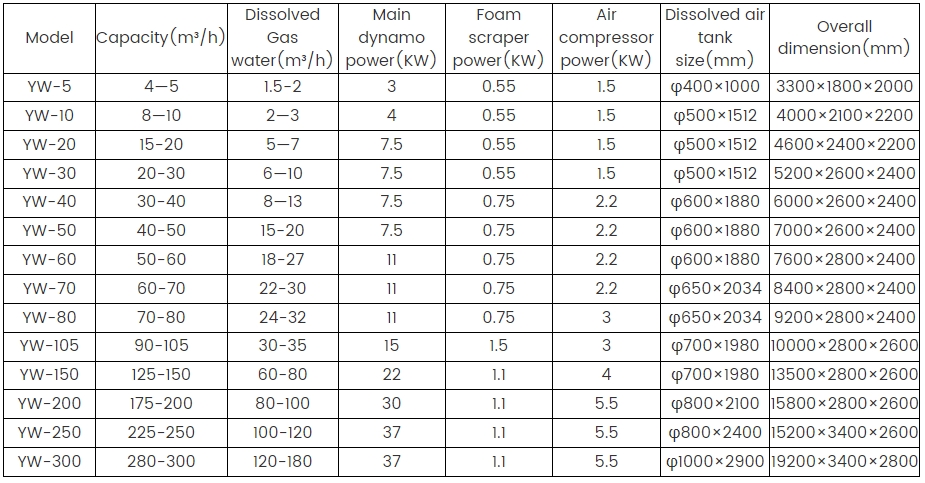 | Model | Capacity(m³/h) | Dissolved Gas water(m³/h) | Main dynamo power(KW) | Foam scraper power(KW) | Air compressor power(KW) | Dissolved air tank size(mm) | Overall dimension(mm) |
|---|---|---|---|---|---|---|---|
| YW-5 | 4—5 | 1.5-2 | 3 | 0.55 | 1.5 | φ400×1000 | 3300×1800×2000 |
| YW-10 | 8—10 | 2—3 | 4 | 0.55 | 1.5 | φ500×1512 | 4000×2100×2200 |
| YW-20 | 15-20 | 5—7 | 7.5 | 0.55 | 1.5 | φ500×1512 | 4600×2400×2200 |
| YW-30 | 20-30 | 6—10 | 7.5 | 0.55 | 1.5 | φ500×1512 | 5200×2600×2400 |
| YW-40 | 30-40 | 8—13 | 7.5 | 0.75 | 2.2 | φ600×1880 | 6000×2600×2400 |
| YW-50 | 40-50 | 15-20 | 7.5 | 0.75 | 2.2 | φ600×1880 | 7000×2600×2400 |
| YW-60 | 50-60 | 18-27 | 11 | 0.75 | 2.2 | φ600×1880 | 7600×2800×2400 |
| YW-70 | 60-70 | 22-30 | 11 | 0.75 | 2.2 | φ650×2034 | 8400×2800×2400 |
| YW-80 | 70-80 | 24-32 | 11 | 0.75 | 3 | φ650×2034 | 9200×2800×2400 |
| YW-105 | 90-105 | 30-35 | 15 | 1.5 | 3 | φ700×1980 | 10000×2800×2600 |
| YW-150 | 125-150 | 60-80 | 22 | 1.1 | 4 | φ700×1980 | 13500×2800×2600 |
| YW-200 | 175-200 | 80-100 | 30 | 1.1 | 5.5 | φ800×2100 | 15800×2800×2600 |
| YW-250 | 225-250 | 100-120 | 37 | 1.1 | 5.5 | φ800×2400 | 15200×3400×2600 |
| YW-300 | 280-300 | 120-180 | 37 | 1.1 | 5.5 | φ1000×2900 | 19200×3400×2800 |